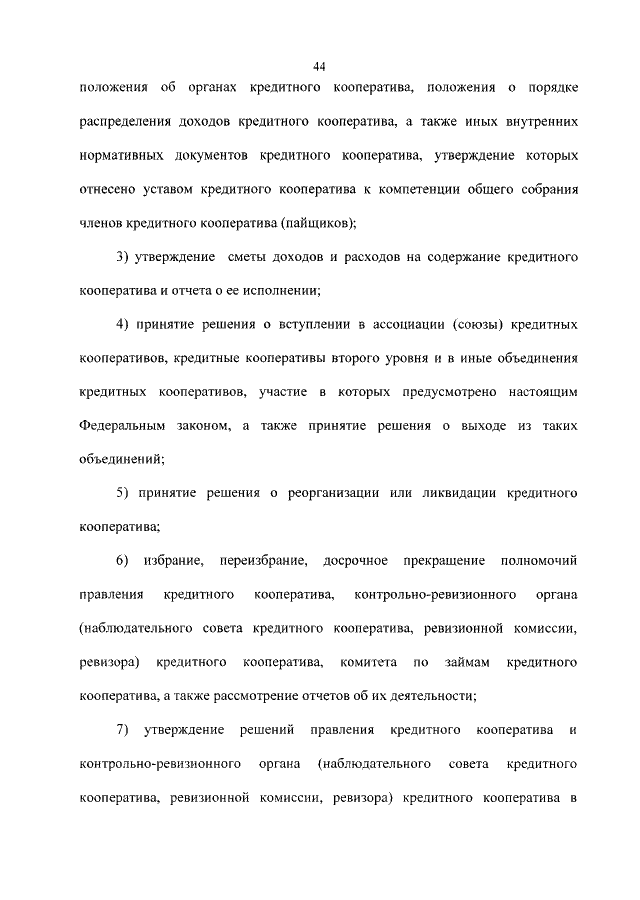 44

положения об органах кредитного кооператива, положения о порядке распределения доходов кредитного кооператива, а также иных внутренних нормативных документов кредитного кооператива, утверждение которых отнесено уставом кредитного кооператива к компетенции общего собрания членов кредитного кооператива (пайщиков);

3) утверждение сметы доходов и расходов на содержание кредитного кооператива и отчета о ее исполнении;

4) принятие решения о вступлении в ассоциации (союзы) кредитных кооперативов, кредитные кооперативы второго уровня и в иные объединения кредитных кооперативов, участие в которых предусмотрено настоящим Федеральным законом, а также принятие решения о выходе из таких объединений;

5) принятие решения о реорганизации или ликвидации кредитного кооператива;

6) избрание, переизбрание, досрочное прекращение полномочий правления кредитного кооператива, контрольно-ревизионного органа (наблюдательного совета кредитного кооператива, ревизионной комиссии, ревизора) кредитного кооператива, комитета по займам кредитного кооператива, а также рассмотрение отчетов об их деятельности;

7) утверждение решений правления кредитного кооператива и контрольно-ревизионного органа (наблюдательного совета кредитного кооператива, ревизионной комиссии, ревизора) кредитного кооператива в